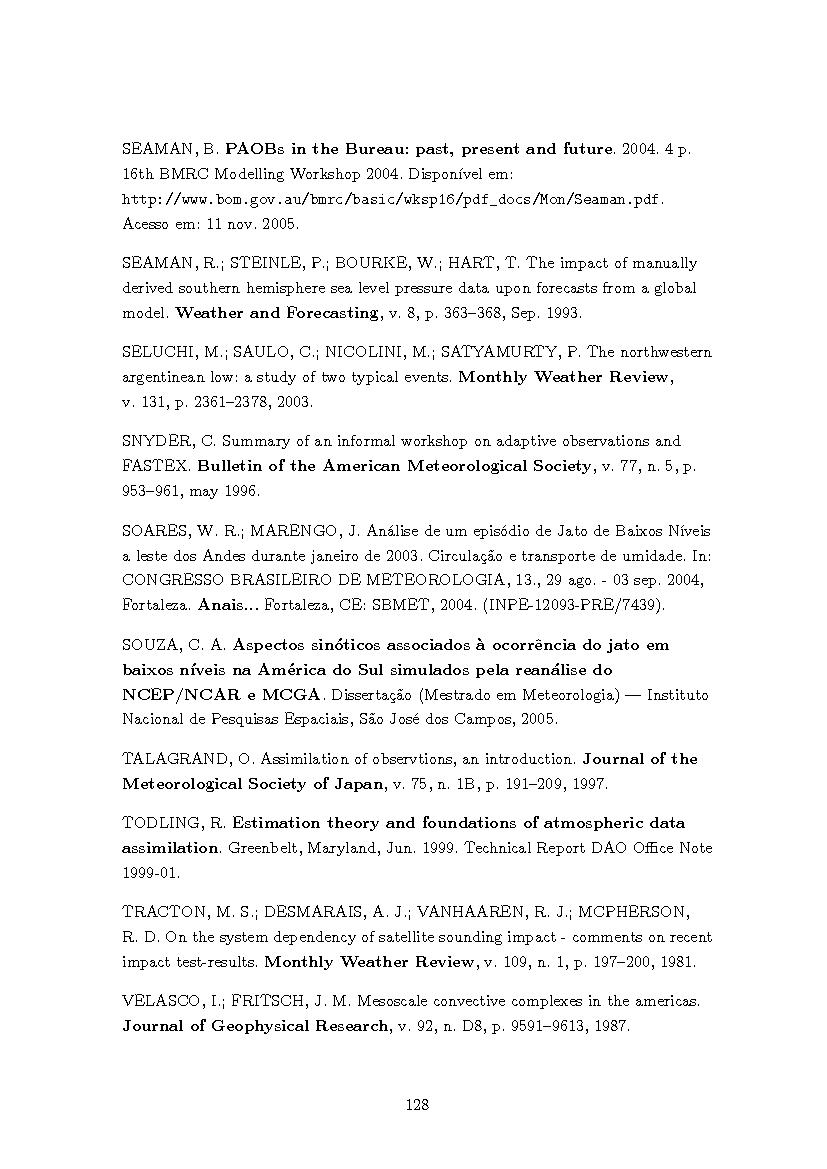 SEAMAN, B. PAOBs in the Bureau: past, present and future. 2004. 4 p. 16th BMRC Modelling Workshop 2004. Disponível em: http://www.bom.gov.au/bmrc/basic/wksp16/pdf_docs/Mon/Seaman.pdf. Acesso em: 11 nov. 2005.

SEAMAN, R.; STEINLE, P.; BOURKE, W.; HART, T. The impact of manually derived southern hemisphere sea level pressure data upon forecasts from a global model. Weather and Forecasting, v. 8, p. 363–368, Sep. 1993.

SELUCHI, M.; SAULO, C.; NICOLINI, M.; SATYAMURTY, P. The northwestern argentinean low: a study of two typical events. Monthly Weather Review, v. 131, p. 2361–2378, 2003.

SNYDER, C. Summary of an informal workshop on adaptive observations and FASTEX. Bulletin of the American Meteorological Society, v. 77, n. 5, p. 953–961, may 1996.

SOARES, W. R.; MARENGO, J. Análise de um episódio de Jato de Baixos Níveis a leste dos Andes durante janeiro de 2003. Circulação e transporte de umidade. In: CONGRESSO BRASILEIRO DE METEOROLOGIA, 13., 29 ago. - 03 sep. 2004, Fortaleza. Anais... Fortaleza, CE: SBMET, 2004. (INPE-12093-PRE/7439).

SOUZA, C. A. Aspectos sinóticos associados à ocorrência do jato em baixos níveis na América do Sul simulados pela reanálise do NCEP/NCAR e MCGA. Dissertação (Mestrado em Meteorologia) — Instituto Nacional de Pesquisas Espaciais, São José dos Campos, 2005.

TALAGRAND, O. Assimilation of observtions, an introduction. Journal of the Meteorological Society of Japan, v. 75, n. 1B, p. 191–209, 1997.

TODLING, R. Estimation theory and foundations of atmospheric data assimilation. Greenbelt, Maryland, Jun. 1999. Technical Report DAO Office Note 1999-01.

TRACTON, M. S.; DESMARAIS, A. J.; VANHAAREN, R. J.; MCPHERSON, R. D. On the system dependency of satellite sounding impact - comments on recent impact test-results. Monthly Weather Review, v. 109, n. 1, p. 197–200, 1981.

VELASCO, I.; FRITSCH, J. M. Mesoscale convective complexes in the americas. Journal of Geophysical Research, v. 92, n. D8, p. 9591–9613, 1987.

128